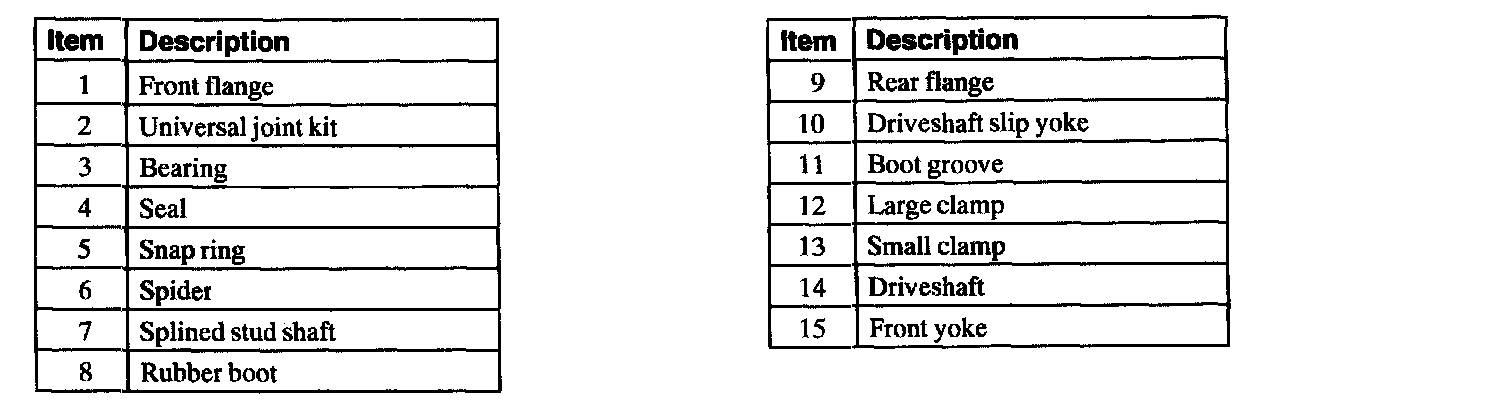 | Item | Description |
|---|---|
| 1 | Front flange |
| 2 | Universal joint kit |
| 3 | Bearing |
| 4 | Seal |
| 5 | Snap ring |
| 6 | Spider |
| 7 | Splined stud shaft |
| 8 | Rubber boot |

| Item | Description |
|---|---|
| 9 | Rear flange |
| 10 | Driveshaft slip yoke |
| 11 | Boot groove |
| 12 | Large clamp |
| 13 | Small clamp |
| 14 | Driveshaft |
| 15 | Front yoke |